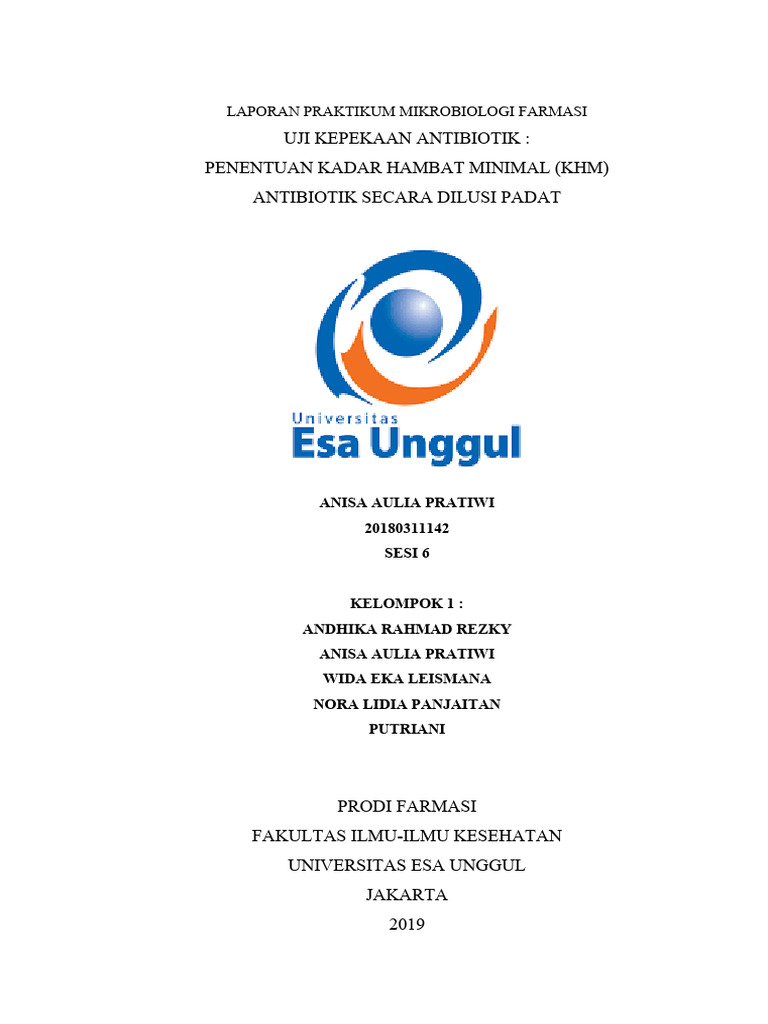 LAPORAN PRAKTIKUM MIKROBIOLOGI FARMASI
UJI KEPEKAAN ANTIBIOTIK :
PENENTUAN KADAR HAMBAT MINIMAL (KHM)
ANTIBIOTIK SECARA DILUSI PADAT

Universitas
Esa Unggul

ANISA AULIA PRATIWI
20180311142
SESI 6

KELOMPOK 1 :
ANDHIKA RAHMAD REZKY
ANISA AULIA PRATIWI
WIDA EKA LEISMANA
NORA LIDIA PANJAITAN
PUTRIANI

PRODI FARMASI
FAKULTAS ILMU-ILMU KESEHATAN
UNIVERSITAS ESA UNGGUL
JAKARTA
2019